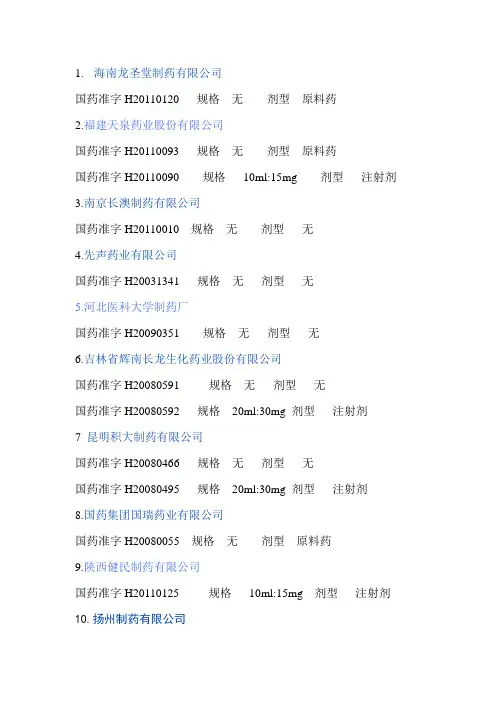 1. 海南龙圣堂制药有限公司

国药准字 H20110120 规格 无 剂型 原料药

2.福建天泉药业股份有限公司

国药准字 H20110093 规格 无 剂型 原料药

国药准字 H20110090 规格 10ml:15mg 剂型 注射剂

3.南京长澳制药有限公司

国药准字 H20110010 规格 无 剂型 无

4.先声药业有限公司

国药准字 H20031341 规格 无 剂型 无

5.河北医科大学制药厂

国药准字 H20090351 规格 无 剂型 无

6.吉林省辉南长龙生化药业股份有限公司

国药准字 H20080591 规格 无 剂型 无

国药准字 H20080592 规格 20ml:30mg 剂型 注射剂

7 昆明积大制药有限公司

国药准字 H20080466 规格 无 剂型 无

国药准字 H20080495 规格 20ml:30mg 剂型 注射剂

8.国药集团国瑞药业有限公司

国药准字 H20080055 规格 无 剂型 原料药

9.陕西健民制药有限公司

国药准字 H20110125 规格 10ml:15mg 剂型 注射剂

10. 扬州制药有限公司